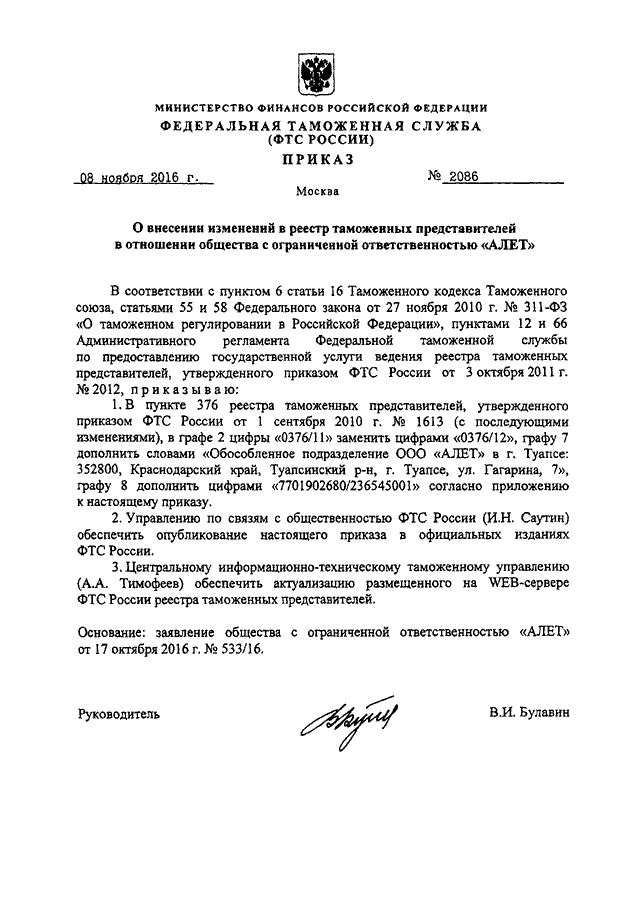 МИНИСТЕРСТВО ФИНАНСОВ РОССИЙСКОЙ ФЕДЕРАЦИИ
ФЕДЕРАЛЬНАЯ ТАМОЖЕННАЯ СЛУЖБА
(ФТС РОССИИ)
ПРИКАЗ

08 ноября 2016 г. № 2086

Москва

О внесении изменений в реестр таможенных представителей в отношении общества с ограниченной ответственностью «АЛЕТ»

В соответствии с пунктом 6 статьи 16 Таможенного кодекса Таможенного союза, статьями 55 и 58 Федерального закона от 27 ноября 2010 г. № 311-ФЗ «О таможенном регулировании в Российской Федерации», пунктами 12 и 66 Административного регламента Федеральной таможенной службы по предоставлению государственной услуги ведения реестра таможенных представителей, утвержденного приказом ФТС России от 3 октября 2011 г. № 2012, приказываю:

1. В пункте 376 реестра таможенных представителей, утвержденного приказом ФТС России от 1 сентября 2010 г. № 1613 (с последующими изменениями), в графе 2 цифры «0376/11» заменить цифрами «0376/12», графу 7 дополнить словами «Обособленное подразделение ООО «АЛЕТ» в г. Туапсе: 352800, Краснодарский край, Туапсинский р-н, г. Туапсе, ул. Гагарина, 7», графу 8 дополнить цифрами «7701902680/236545001» согласно приложению к настоящему приказу.

2. Управлению по связям с общественностью ФТС России (И.Н. Саутин) обеспечить опубликование настоящего приказа в официальных изданиях ФТС России.

3. Центральному информационно-техническому таможенному управлению (А.А. Тимофеев) обеспечить актуализацию размещенного на WEB-сервере ФТС России реестра таможенных представителей.

Основание: заявление общества с ограниченной ответственностью «АЛЕТ» от 17 октября 2016 г. № 533/16.

Руководитель В.И. Булавин